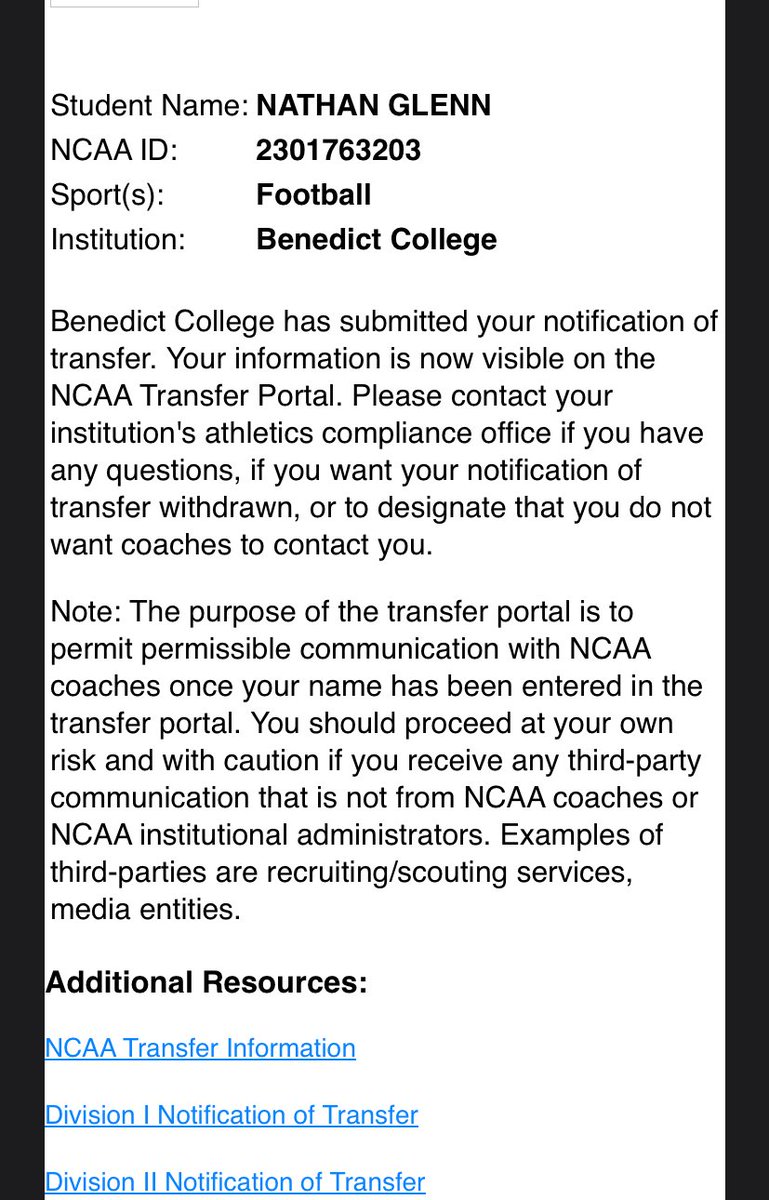 Student Name: NATHAN GLENN
NCAA ID: 2301763203
Sport(s): Football
Institution: Benedict College

Benedict College has submitted your notification of transfer. Your information is now visible on the NCAA Transfer Portal. Please contact your institution's athletics compliance office if you have any questions, if you want your notification of transfer withdrawn, or to designate that you do not want coaches to contact you.

Note: The purpose of the transfer portal is to permit permissible communication with NCAA coaches once your name has been entered in the transfer portal. You should proceed at your own risk and with caution if you receive any third-party communication that is not from NCAA coaches or NCAA institutional administrators. Examples of third-parties are recruiting/scouting services, media entities.

Additional Resources:

NCAA Transfer Information

Division I Notification of Transfer

Division II Notification of Transfer